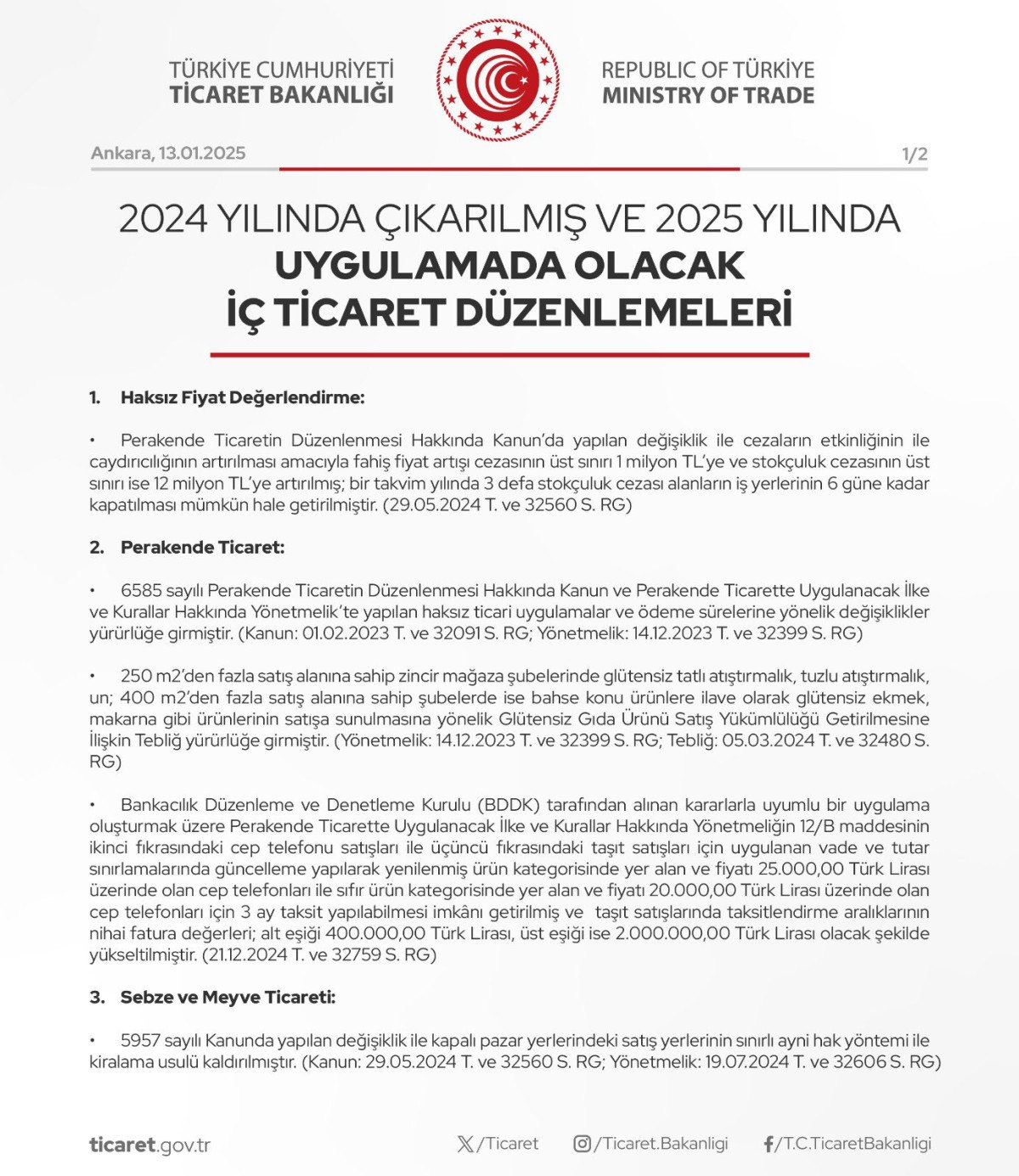 TÜRKİYE CUMHURİYETİ
TİCARET BAKANLIĞI

REPUBLIC OF TÜRKİYE
MINISTRY OF TRADE

Ankara, 13.01.2025

1/2

2024 YILINDA ÇIKARILMIŞ VE 2025 YILINDA
UYGULAMADA OLACAK
İÇ TİCARET DÜZENLEMELERİ

1. Haksız Fiyat Değerlendirme:

• Perakende Ticaretin Düzenlenmesi Hakkında Kanun'da yapılan değişiklik ile cezaların etkinliğinin ile caydırıcılığının artırılması amacıyla fahiş fiyat artışı cezasının üst sınırı 1 milyon TL'ye ve stokçuluk cezasının üst sınırı ise 12 milyon TL'ye artırılmış; bir takvim yılında 3 defa stokçuluk cezası alanların iş yerlerinin 6 güne kadar kapatılması mümkün hale getirilmiştir. (29.05.2024 T. ve 32560 S. RG)

2. Perakende Ticaret:

• 6585 sayılı Perakende Ticaretin Düzenlenmesi Hakkında Kanun ve Perakende Ticarette Uygulanacak İlke ve Kurallar Hakkında Yönetmelik'te yapılan haksız ticari uygulamalar ve ödeme sürelerine yönelik değişiklikler yürürlüğe girmiştir. (Kanun: 01.02.2023 T. ve 32091 S. RG; Yönetmelik: 14.12.2023 T. ve 32399 S. RG)

• 250 m2'den fazla satış alanına sahip zincir mağaza şubelerinde glütensiz tatlı atıştırmalık, tuzlu atıştırmalık, un; 400 m2'den fazla satış alanına sahip şubelerde ise bahse konu ürünlere ilave olarak glütensiz ekmek, makarna gibi ürünlerinin satışa sunulmasına yönelik Glütensiz Gıda Ürünü Satış Yükümlülüğü Getirilmesine İlişkin Tebliğ yürürlüğe girmiştir. (Yönetmelik: 14.12.2023 T. ve 32399 S. RG; Tebliğ: 05.03.2024 T. ve 32480 S. RG)

• Bankacılık Düzenleme ve Denetleme Kurulu (BDDK) tarafından alınan kararlarla uyumlu bir uygulama oluşturmak üzere Perakende Ticarette Uygulanacak İlke ve Kurallar Hakkında Yönetmeliğin 12/B maddesinin ikinci fıkrasındaki cep telefonu satışları ile üçüncü fıkrasındaki taşıt satışları için uygulanan vade ve tutar sınırlamalarında güncelleme yapılarak yenilenmiş ürün kategorisinde yer alan ve fiyatı 25.000,00 Türk Lirası üzerinde olan cep telefonları ile sıfır ürün kategorisinde yer alan ve fiyatı 20.000,00 Türk Lirası üzerinde olan cep telefonları için 3 ay taksit yapılabilmesi imkânı getirilmiş ve taşıt satışlarında taksitlendirme aralıklarının nihai fatura değerleri; alt eşiği 400.000,00 Türk Lirası, üst eşiği ise 2.000.000,00 Türk Lirası olacak şekilde yükseltilmiştir. (21.12.2024 T. ve 32759 S. RG)

3. Sebze ve Meyve Ticareti:

• 5957 sayılı Kanunda yapılan değişiklik ile kapalı pazar yerlerindeki satış yerlerinin sınırlı ayni hak yöntemi ile kiralama usulü kaldırılmıştır. (Kanun: 29.05.2024 T. ve 32560 S. RG; Yönetmelik: 19.07.2024 T. ve 32606 S. RG)

ticaret.gov.tr

/Ticaret

/Ticaret.Bakanligi

/T.C.TicaretBakanligi